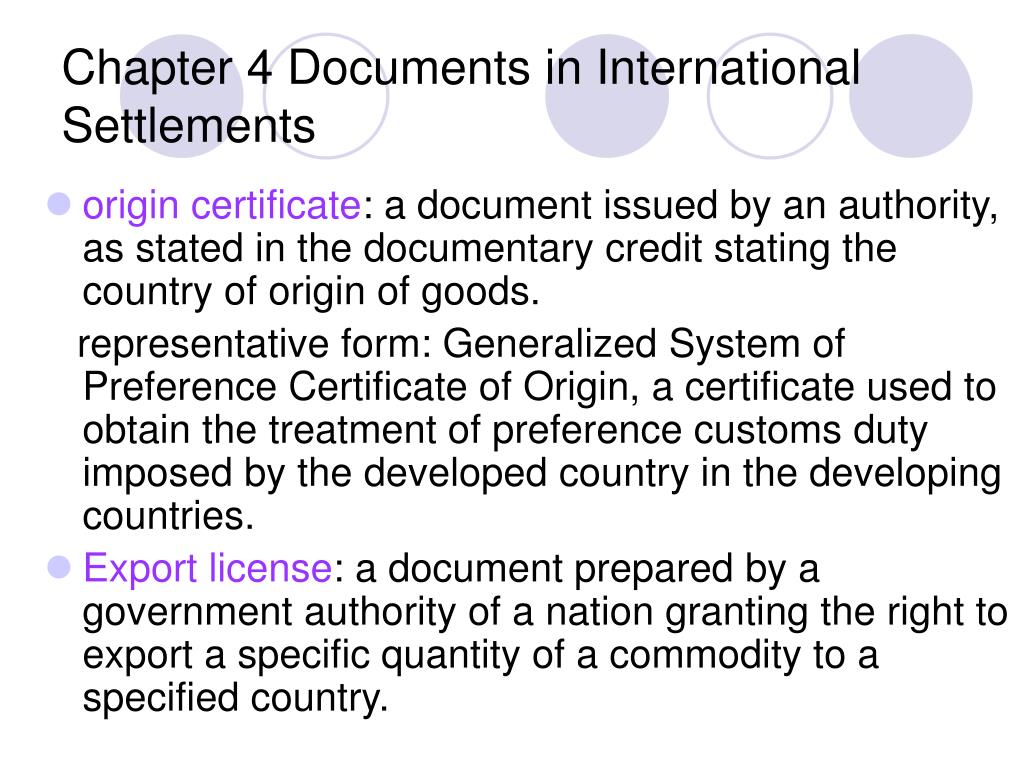 Chapter 4 Documents in International Settlements

origin certificate: a document issued by an authority, as stated in the documentary credit stating the country of origin of goods.

representative form: Generalized System of Preference Certificate of Origin, a certificate used to obtain the treatment of preference customs duty imposed by the developed country in the developing countries.

Export license: a document prepared by a government authority of a nation granting the right to export a specific quantity of a commodity to a specified country.